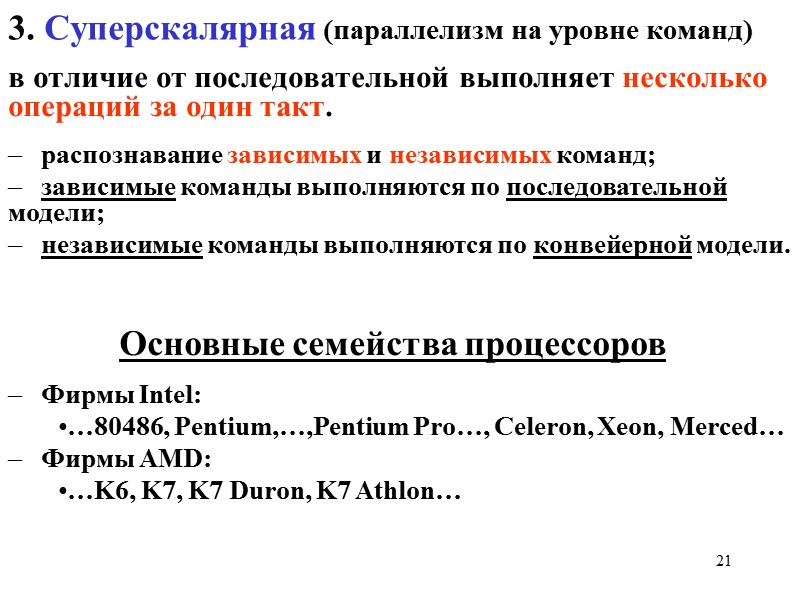 3. Суперскалярная (параллелизм на уровне команд)

в отличие от последовательной выполняет несколько операций за один такт.

– распознавание зависимых и независимых команд;

– зависимые команды выполняются по последовательной модели;

– независимые команды выполняются по конвейерной модели.

Основные семейства процессоров

– Фирмы Intel:

•…80486, Pentium,…,Pentium Pro…, Celeron, Xeon, Merced…

– Фирмы AMD:

•…K6, K7, K7 Duron, K7 Athlon…

21